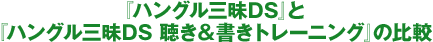 『ハングル三昧DS』と
『ハングル三昧DS 聴き＆書きトレーニング』の比較